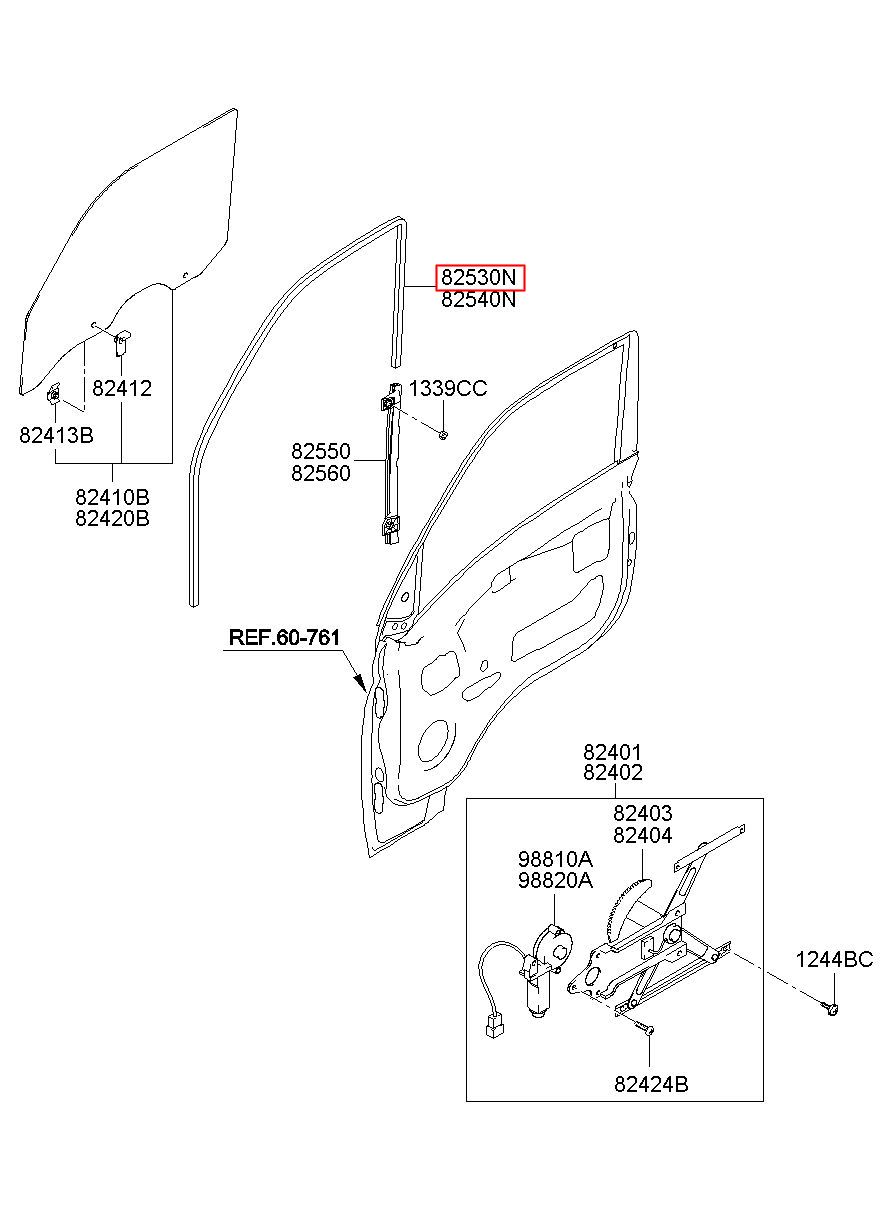 82530N
82540N

82412

82413B

82410B
82420B

1339CC

82550
82560

REF.60-761

82401
82402

82403
82404

98810A
98820A

1244BC

82424B